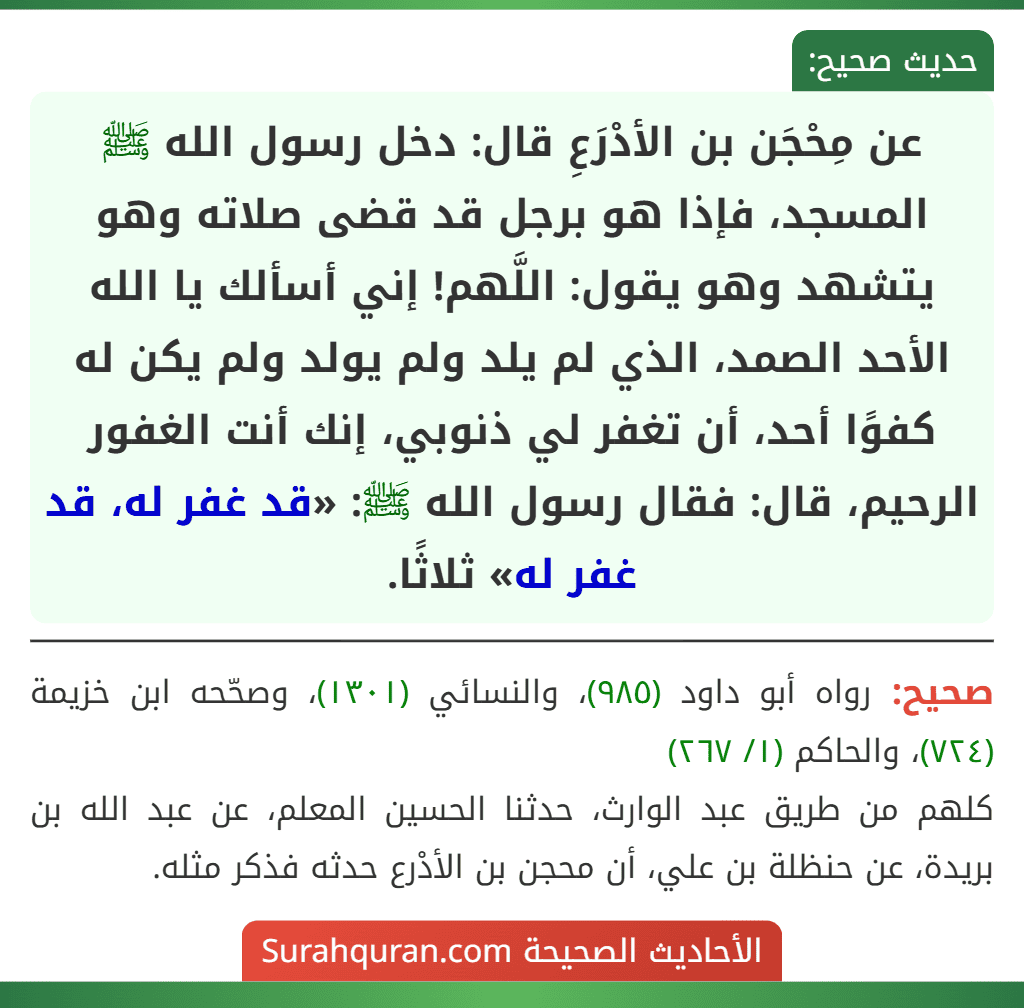 حديث صحيح:

عن مِحْجَن بن الأدْرَعِ قال: دخل رسول الله ﷺ المسجد، فإذا هو برجل قد قضى صلاته وهو يتشهد وهو يقول: اللَّهم! إني أسألك يا الله الأحد الصمد، الذي لم يلد ولم يولد ولم يكن له كفوًا أحد، أن تغفر لي ذنوبي، إنك أنت الغفور الرحيم، قال: فقال رسول الله ﷺ: «قد غفر له، قد غفر له» ثلاثًا.

صحيح: رواه أبو داود (٩٨٥)، والنسائي (١٣٠١)، وصحّحه ابن خزيمة (٧٢٤)، والحاكم (١/ ٢٦٧)

كلهم من طريق عبد الوارث، حدثنا الحسين المعلم، عن عبد الله بن بريدة، عن حنظلة بن علي، أن محجن بن الأدْرع حدثه فذكر مثله.

الأحاديث الصحيحة Surahquran.com